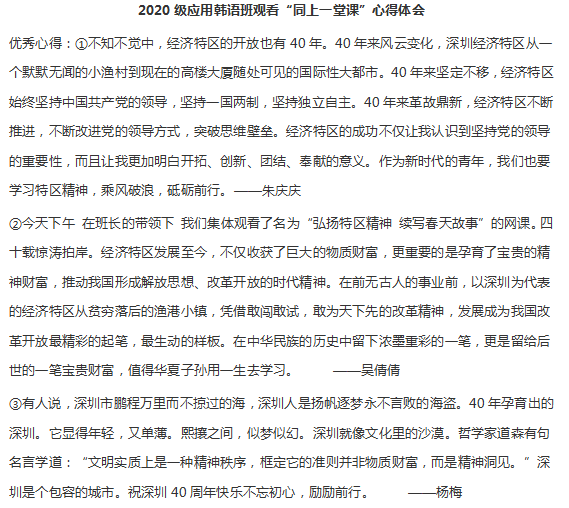 2020 级应用韩语班观看“同上一堂课”心得体会

优秀心得：①不知不觉中，经济特区的开放也有 40 年。40 年来风云变化，深圳经济特区从一个默默无闻的小渔村到现在的高楼大厦随处可见的国际性大都市。40 年来坚定不移，经济特区始终坚持中国共产党的领导，坚持一国两制，坚持独立自主。40 年来革故鼎新，经济特区不断推进，不断改进党的领导方式，突破思维壁垒。经济特区的成功不仅让我认识到坚持党的领导的重要性，而且让我更加明白开拓、创新、团结、奉献的意义。作为新时代的青年，我们也要学习特区精神，乘风破浪，砥砺前行。——朱庆庆

②今天下午 在班长的带领下 我们集体观看了名为“弘扬特区精神 续写春天故事”的网课。四十载惊涛拍岸。经济特区发展至今，不仅收获了巨大的物质财富，更重要的是孕育了宝贵的精神财富，推动我国形成解放思想、改革开放的时代精神。在前无古人的事业前，以深圳为代表的经济特区从贫穷落后的渔港小镇，凭借敢闯敢试，敢为天下先的改革精神，发展成为我国改革开放最精彩的起笔，最生动的样板。在中华民族的历史中留下浓墨重彩的一笔，更是留给后世的一笔宝贵财富，值得华夏子孙用一生去学习。 ——吴倩倩

③有人说，深圳市鹏程万里而不掠过的海，深圳人是扬帆逐梦永不言败的海盗。40 年孕育出的深圳。它显得年轻，又单薄。熙攘之间，似梦似幻。深圳就像文化里的沙漠。哲学家道森有句名言学道：“文明实质上是一种精神秩序，框定它的准则并非物质财富，而是精神洞见。”深圳是个包容的城市。祝深圳 40 周年快乐不忘初心，励励前行。 ——杨梅